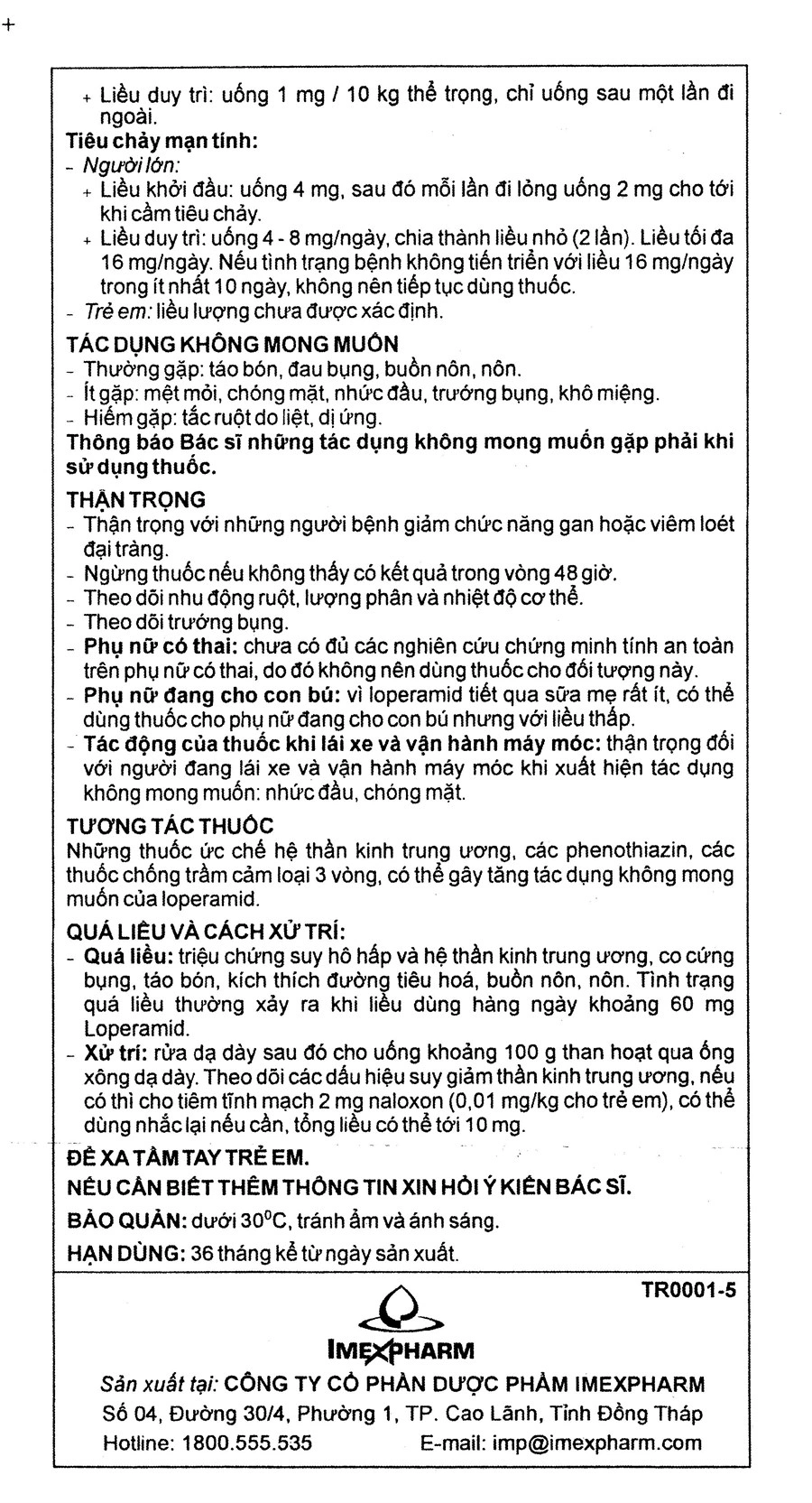 +

+ Liều duy trì: uống 1 mg / 10 kg thể trọng, chỉ uống sau một lần đi ngoài.

Tiêu chảy mạn tính:

- Người lớn:

+ Liều khởi đầu: uống 4 mg, sau đó mỗi lần đi lỏng uống 2 mg cho tới khi cầm tiêu chảy.

+ Liều duy trì: uống 4 - 8 mg/ngày, chia thành liều nhỏ (2 lần). Liều tối đa 16 mg/ngày. Nếu tình trạng bệnh không tiến triển với liều 16 mg/ngày trong ít nhất 10 ngày, không nên tiếp tục dùng thuốc.

- Trẻ em: liều lượng chưa được xác định.

TÁC DỤNG KHÔNG MONG MUỐN

- Thường gặp: táo bón, đau bụng, buồn nôn, nôn.

- Ít gặp: mệt mỏi, chóng mặt, nhức đầu, trướng bụng, khô miệng.

- Hiếm gặp: tắc ruột do liệt, dị ứng.

Thông báo Bác sĩ những tác dụng không mong muốn gặp phải khi sử dụng thuốc.

THẬN TRỌNG

- Thận trọng với những người bệnh giảm chức năng gan hoặc viêm loét đại tràng.

- Ngừng thuốc nếu không thấy có kết quả trong vòng 48 giờ.

- Theo dõi nhu động ruột, lượng phân và nhiệt độ cơ thể.

- Theo dõi trướng bụng.

- Phụ nữ có thai: chưa có đủ các nghiên cứu chứng minh tính an toàn trên phụ nữ có thai, do đó không nên dùng thuốc cho đối tượng này.

- Phụ nữ đang cho con bú: vì loperamid tiết qua sữa mẹ rất ít, có thể dùng thuốc cho phụ nữ đang cho con bú nhưng với liều thấp.

- Tác động của thuốc khi lái xe và vận hành máy móc: thận trọng đối với người đang lái xe và vận hành máy móc khi xuất hiện tác dụng không mong muốn: nhức đầu, chóng mặt.

TƯƠNG TÁC THUỐC

Những thuốc ức chế hệ thần kinh trung ương, các phenothiazin, các thuốc chống trầm cảm loại 3 vòng, có thể gây tăng tác dụng không mong muốn của loperamid.

QUÁ LIỀU VÀ CÁCH XỬ TRÍ:

- Quá liều: triệu chứng suy hô hấp và hệ thần kinh trung ương, co cứng bụng, táo bón, kích thích đường tiêu hoá, buồn nôn, nôn. Tình trạng quá liều thường xảy ra khi liều dùng hàng ngày khoảng 60 mg Loperamid.

- Xử trí: rửa dạ dày sau đó cho uống khoảng 100 g than hoạt qua ống xông dạ dày. Theo dõi các dấu hiệu suy giảm thần kinh trung ương, nếu có thì cho tiêm tĩnh mạch 2 mg naloxon (0,01 mg/kg cho trẻ em), có thể dùng nhắc lại nếu cần, tổng liều có thể tới 10 mg.

ĐỂ XA TẦM TAY TRẺ EM.

NẾU CẦN BIẾT THÊM THÔNG TIN XIN HỎI Ý KIẾN BÁC SĨ.

BẢO QUẢN: dưới 30°C, tránh ẩm và ánh sáng.

HẠN DÙNG: 36 tháng kể từ ngày sản xuất.

TR0001-5

IMEXPHARM

Sản xuất tại: CÔNG TY CỔ PHẦN DƯỢC PHẨM IMEXPHARM

Số 04, Đường 30/4, Phường 1, TP. Cao Lãnh, Tỉnh Đồng Tháp

Hotline: 1800.555.535 E-mail: imp@imexpharm.com